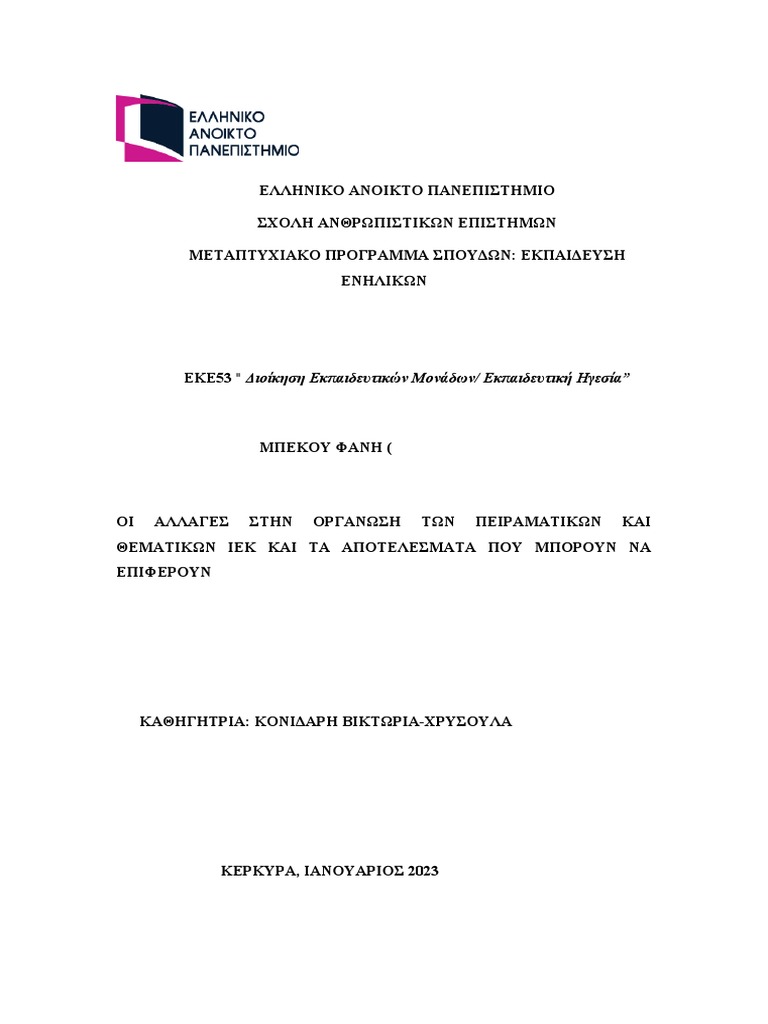 ΕΛΛΗΝΙΚΟ ΑΝΟΙΚΤΟ ΠΑΝΕΠΙΣΤΗΜΙΟ

ΕΛΛΗΝΙΚΟ ΑΝΟΙΚΤΟ ΠΑΝΕΠΙΣΤΗΜΙΟ

ΣΧΟΛΗ ΑΝΘΡΩΠΙΣΤΙΚΩΝ ΕΠΙΣΤΗΜΩΝ

ΜΕΤΑΠΤΥΧΙΑΚΟ ΠΡΟΓΡΑΜΜΑ ΣΠΟΥΔΩΝ: ΕΚΠΑΙΔΕΥΣΗ ΕΝΗΛΙΚΩΝ

ΕΚΕ53 " Διοίκηση Εκπαιδευτικών Μονάδων/ Εκπαιδευτική Ηγεσία"

ΜΠΕΚΟΥ ΦΑΝΗ (

ΟΙ ΑΛΛΑΓΕΣ ΣΤΗΝ ΟΡΓΑΝΩΣΗ ΤΩΝ ΠΕΙΡΑΜΑΤΙΚΩΝ ΚΑΙ ΘΕΜΑΤΙΚΩΝ ΙΕΚ ΚΑΙ ΤΑ ΑΠΟΤΕΛΕΣΜΑΤΑ ΠΟΥ ΜΠΟΡΟΥΝ ΝΑ ΕΠΙΦΕΡΟΥΝ

ΚΑΘΗΓΗΤΡΙΑ: ΚΟΝΙΔΑΡΗ ΒΙΚΤΩΡΙΑ-ΧΡΥΣΟΥΛΑ

ΚΕΡΚΥΡΑ, ΙΑΝΟΥΑΡΙΟΣ 2023